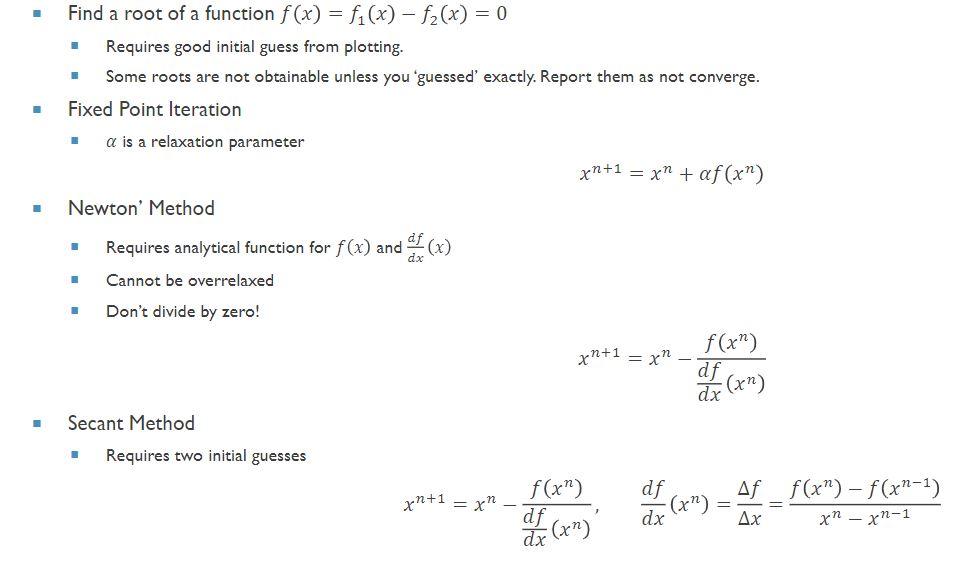 Find a root of a function $f(x) = f_1(x) - f_2(x) = 0$

Requires good initial guess from plotting.

Some roots are not obtainable unless you 'guessed' exactly. Report them as not converge.

Fixed Point Iteration

$\alpha$ is a relaxation parameter

$x^{n+1} = x^n + \alpha f(x^n)$

Newton' Method

Requires analytical function for $f(x)$ and $\frac{df}{dx}(x)$

Cannot be overrelaxed

Don't divide by zero!

$x^{n+1} = x^n - \frac{f(x^n)}{\frac{df}{dx}(x^n)}$

Secant Method

Requires two initial guesses

$x^{n+1} = x^n - \frac{f(x^n)}{\frac{df}{dx}(x^n)}, \quad \frac{df}{dx}(x^n) = \frac{\Delta f}{\Delta x} = \frac{f(x^n) - f(x^{n-1})}{x^n - x^{n-1}}$